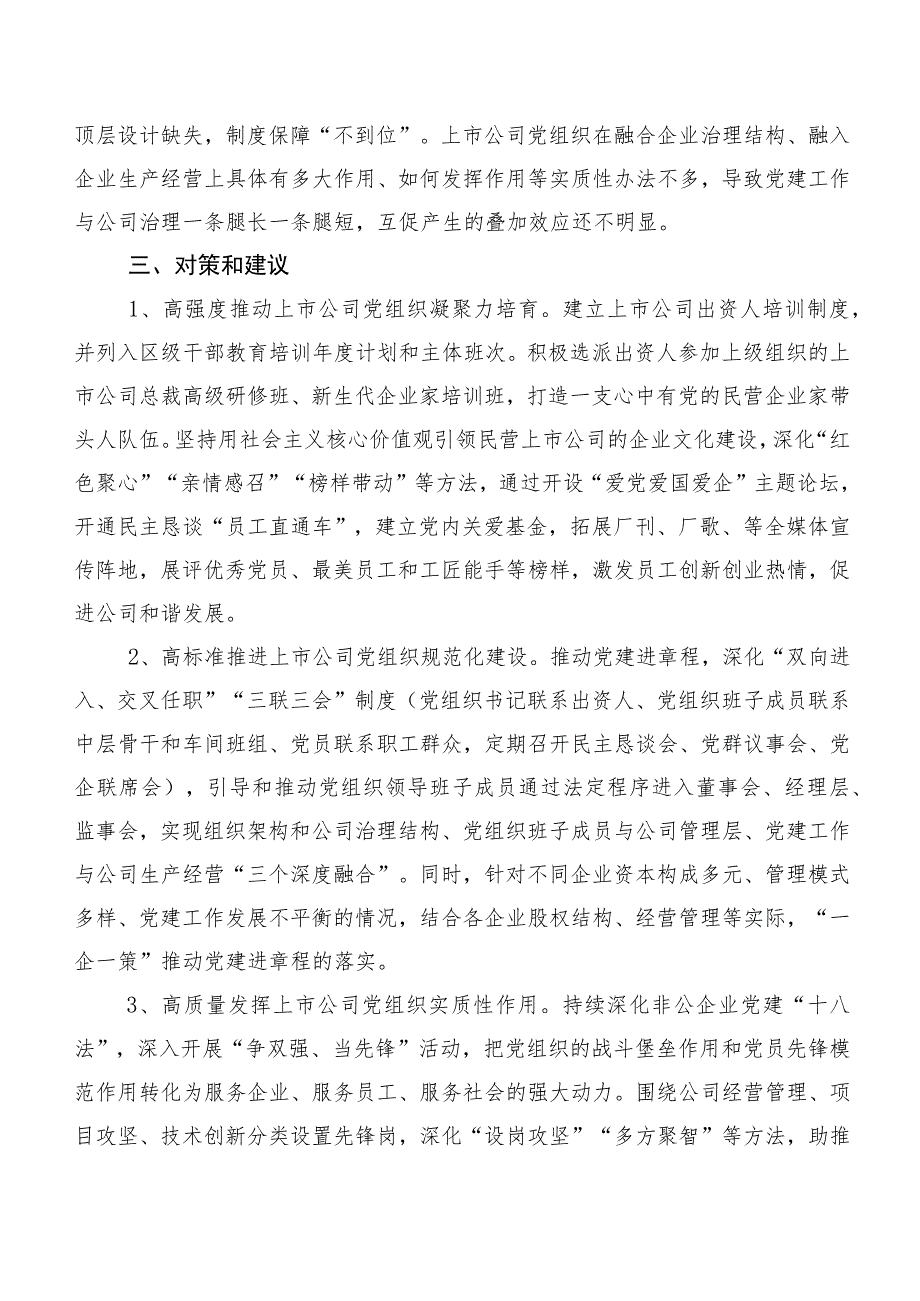 顶层设计缺失，制度保障“不到位”。上市公司党组织在融合企业治理结构、融入企业生产经营上具体有多大作用、如何发挥作用等实质性办法不多，导致党建工作与公司治理一条腿长一条腿短，互促产生的叠加效应还不明显。

三、对策和建议

1、高强度推动上市公司党组织凝聚力培育。建立上市公司出资人培训制度，并列入区级干部教育培训年度计划和主体班次。积极选派出资人参加上级组织的上市公司总裁高级研修班、新生代企业家培训班，打造一支心中有党的民营企业家带头人队伍。坚持用社会主义核心价值观引领民营上市公司的企业文化建设，深化“红色聚心”“亲情感召”“榜样带动”等方法，通过开设“爱党爱国爱企”主题论坛，开通民主恳谈“员工直通车”，建立党内关爱基金，拓展厂刊、厂歌、等全媒体宣传阵地，展评优秀党员、最美员工和工匠能手等榜样，激发员工创新创业热情，促进公司和谐发展。

2、高标准推进上市公司党组织规范化建设。推动党建进章程，深化“双向进入、交叉任职”“三联三会”制度（党组织书记联系出资人、党组织班子成员联系中层骨干和车间班组、党员联系职工群众，定期召开民主恳谈会、党群议事会、党企联席会），引导和推动党组织领导班子成员通过法定程序进入董事会、经理层、监事会，实现组织架构和公司治理结构、党组织班子成员与公司管理层、党建工作与公司生产经营“三个深度融合”。同时，针对不同企业资本构成多元、管理模式多样、党建工作发展不平衡的情况，结合各企业股权结构、经营管理等实际，“一企一策”推动党建进章程的落实。

3、高质量发挥上市公司党组织实质性作用。持续深化非公企业党建“十八法”，深入开展“争双强、当先锋”活动，把党组织的战斗堡垒作用和党员先锋模范作用转化为服务企业、服务员工、服务社会的强大动力。围绕公司经营管理、项目攻坚、技术创新分类设置先锋岗，深化“设岗攻坚”“多方聚智”等方法，助推